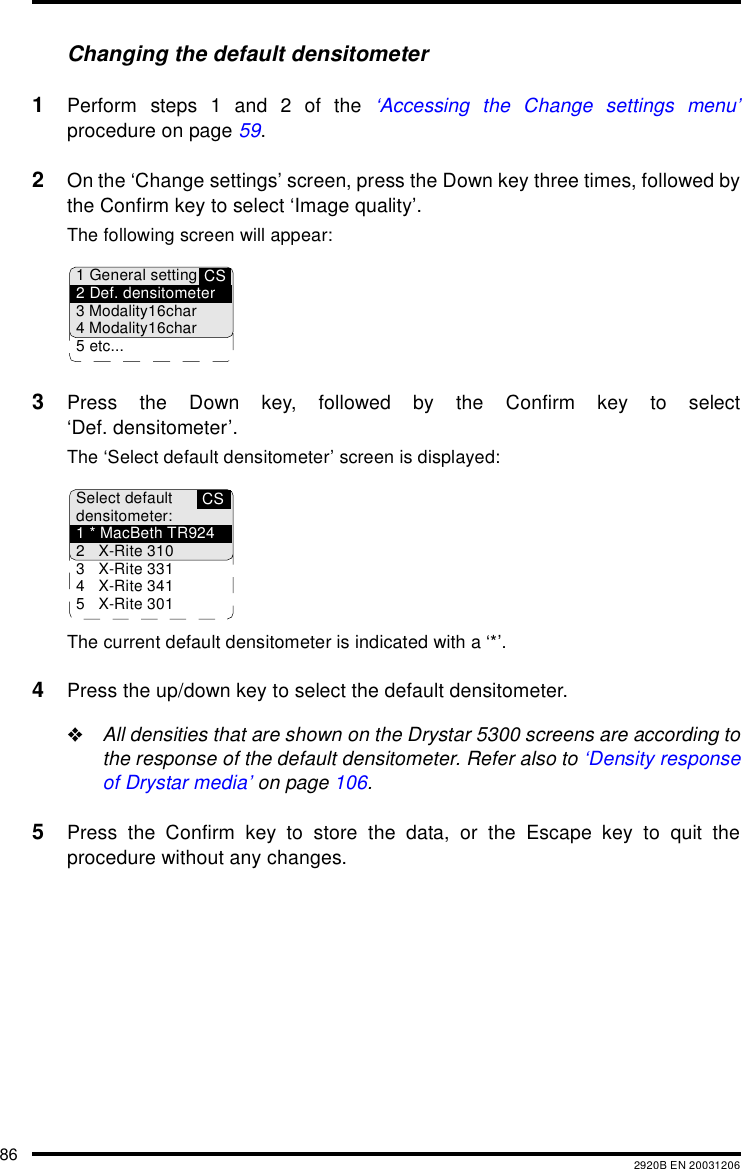 Changing the default densitometer

1 Perform steps 1 and 2 of the ‘Accessing the Change settings menu’ procedure on page 59.

2 On the ‘Change settings’ screen, press the Down key three times, followed by the Confirm key to select ‘Image quality’.

The following screen will appear:

1 General setting CS
2 Def. densitometer
3 Modality16char
4 Modality16char
5 etc...

3 Press the Down key, followed by the Confirm key to select ‘Def. densitometer’.

The ‘Select default densitometer’ screen is displayed:

Select default CS
densitometer:
1 * MacBeth TR924
2 X-Rite 310
3 X-Rite 331
4 X-Rite 341
5 X-Rite 301

The current default densitometer is indicated with a ‘*’.

4 Press the up/down key to select the default densitometer.

❖ All densities that are shown on the Drystar 5300 screens are according to the response of the default densitometer. Refer also to ‘Density response of Drystar media’ on page 106.

5 Press the Confirm key to store the data, or the Escape key to quit the procedure without any changes.

86 2920B EN 20031206